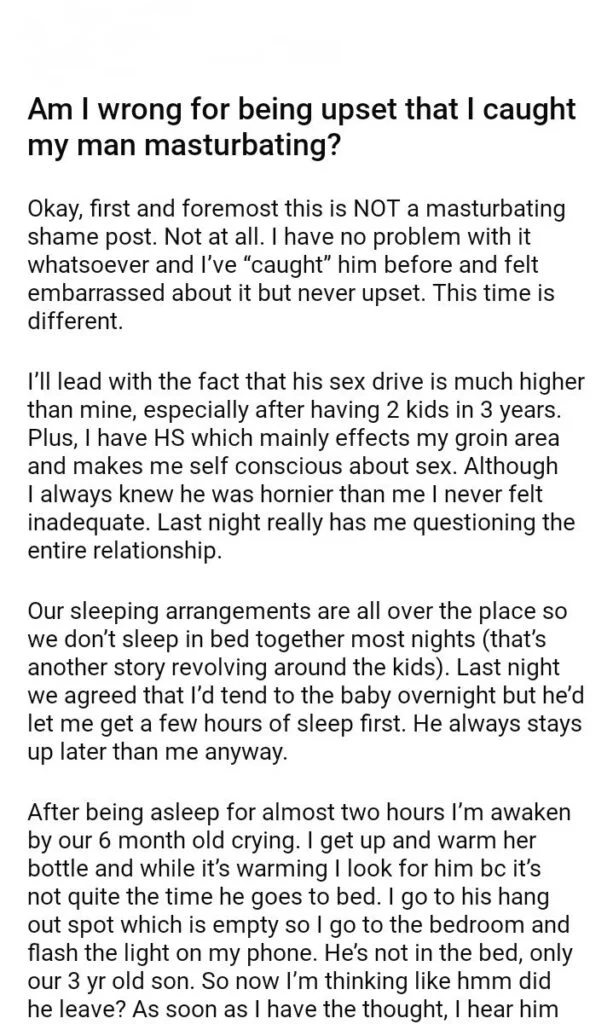 Am I wrong for being upset that I caught my man masturbating?

Okay, first and foremost this is NOT a masturbating shame post. Not at all. I have no problem with it whatsoever and I've "caught" him before and felt embarrassed about it but never upset. This time is different.

I'll lead with the fact that his sex drive is much higher than mine, especially after having 2 kids in 3 years. Plus, I have HS which mainly effects my groin area and makes me self conscious about sex. Although I always knew he was hornier than me I never felt inadequate. Last night really has me questioning the entire relationship.

Our sleeping arrangements are all over the place so we don't sleep in bed together most nights (that's another story revolving around the kids). Last night we agreed that I'd tend to the baby overnight but he'd let me get a few hours of sleep first. He always stays up later than me anyway.

After being asleep for almost two hours I'm awaken by our 6 month old crying. I get up and warm her bottle and while it's warming I look for him bc it's not quite the time he goes to bed. I go to his hang out spot which is empty so I go to the bedroom and flash the light on my phone. He's not in the bed, only our 3 yr old son. So now I'm thinking like hmm did he leave? As soon as I have the thought, I hear him